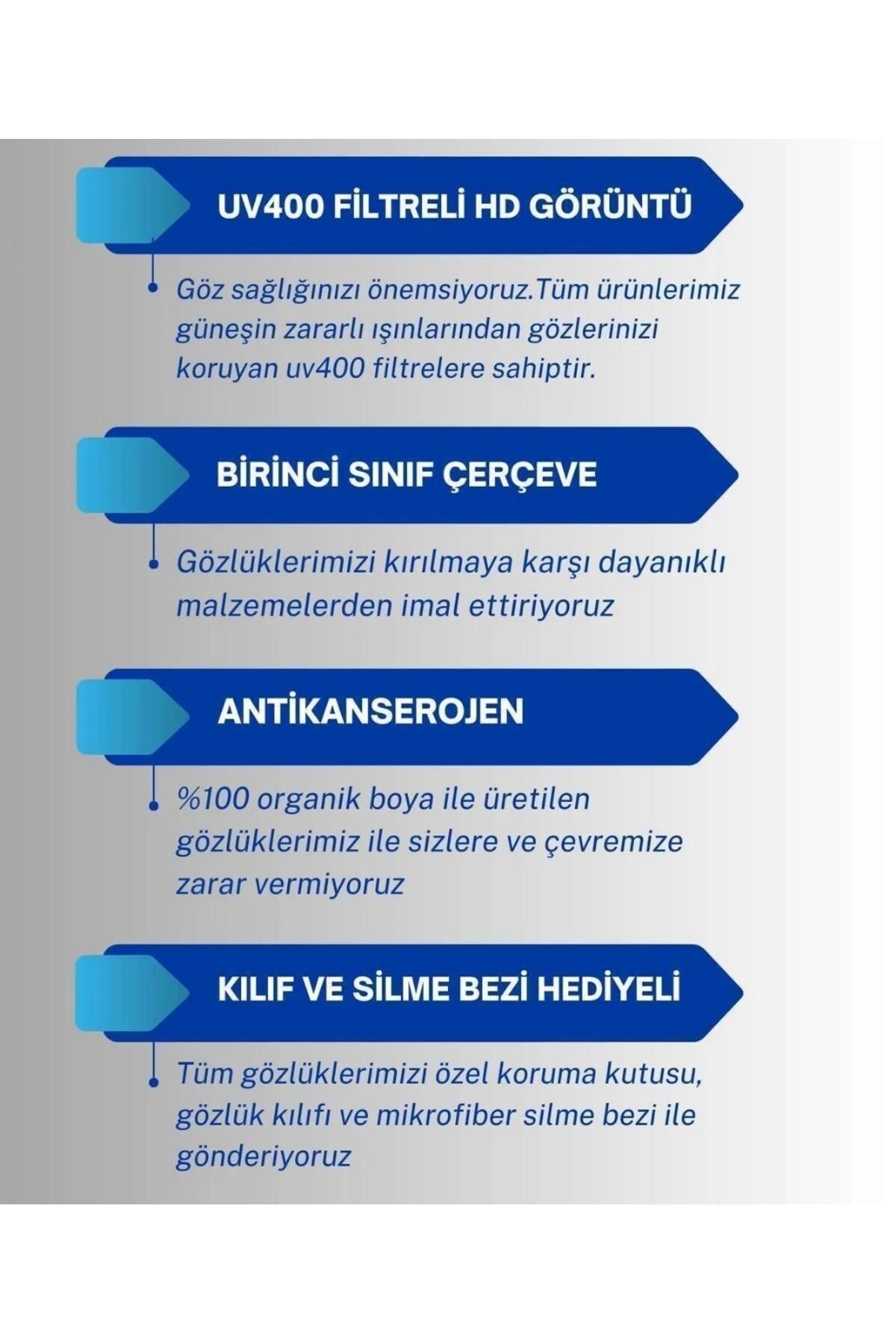 UV400 FİLTRELİ HD GÖRÜNTÜ

Göz sağlığınızı önemsiyoruz.Tüm ürünlerimiz güneşin zararlı ışınlarından gözlerinizi koruyan uv400 filtrelere sahiptir.

BİRİNCİ SINIF ÇERÇEVE

Gözlüklerimizi kırılmaya karşı dayanıklı malzemelerden imal ettiriyoruz

ANTİKANSEROJEN

%100 organik boya ile üretilen gözlüklerimiz ile sizlere ve çevremize zarar vermiyoruz

KILIF VE SİLME BEZİ HEDİYELİ

Tüm gözlüklerimizi özel koruma kutusu, gözlük kılıfı ve mikrofiber silme bezi ile gönderiyoruz